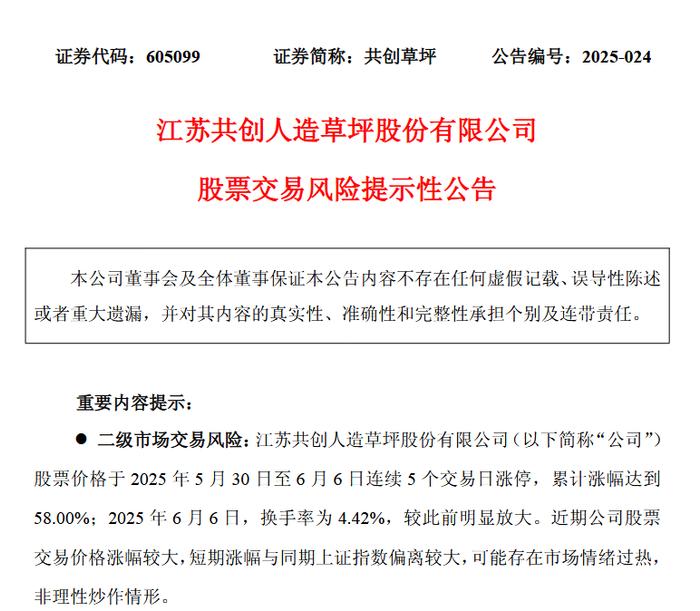 证券代码：605099　　证券简称：共创草坪　　公告编号：2025-024

江苏共创人造草坪股份有限公司

股票交易风险提示性公告

本公司董事会及全体董事保证本公告内容不存在任何虚假记载、误导性陈述或者重大遗漏，并对其内容的真实性、准确性和完整性承担个别及连带责任。

重要内容提示：

● 二级市场交易风险：江苏共创人造草坪股份有限公司（以下简称“公司”）股票价格于 2025 年 5 月 30 日至 6 月 6 日连续 5 个交易日涨停，累计涨幅达到 58.00%；2025 年 6 月 6 日，换手率为 4.42%，较此前明显放大。近期公司股票交易价格涨幅较大，短期涨幅与同期上证指数偏离较大，可能存在市场情绪过热，非理性炒作情形。